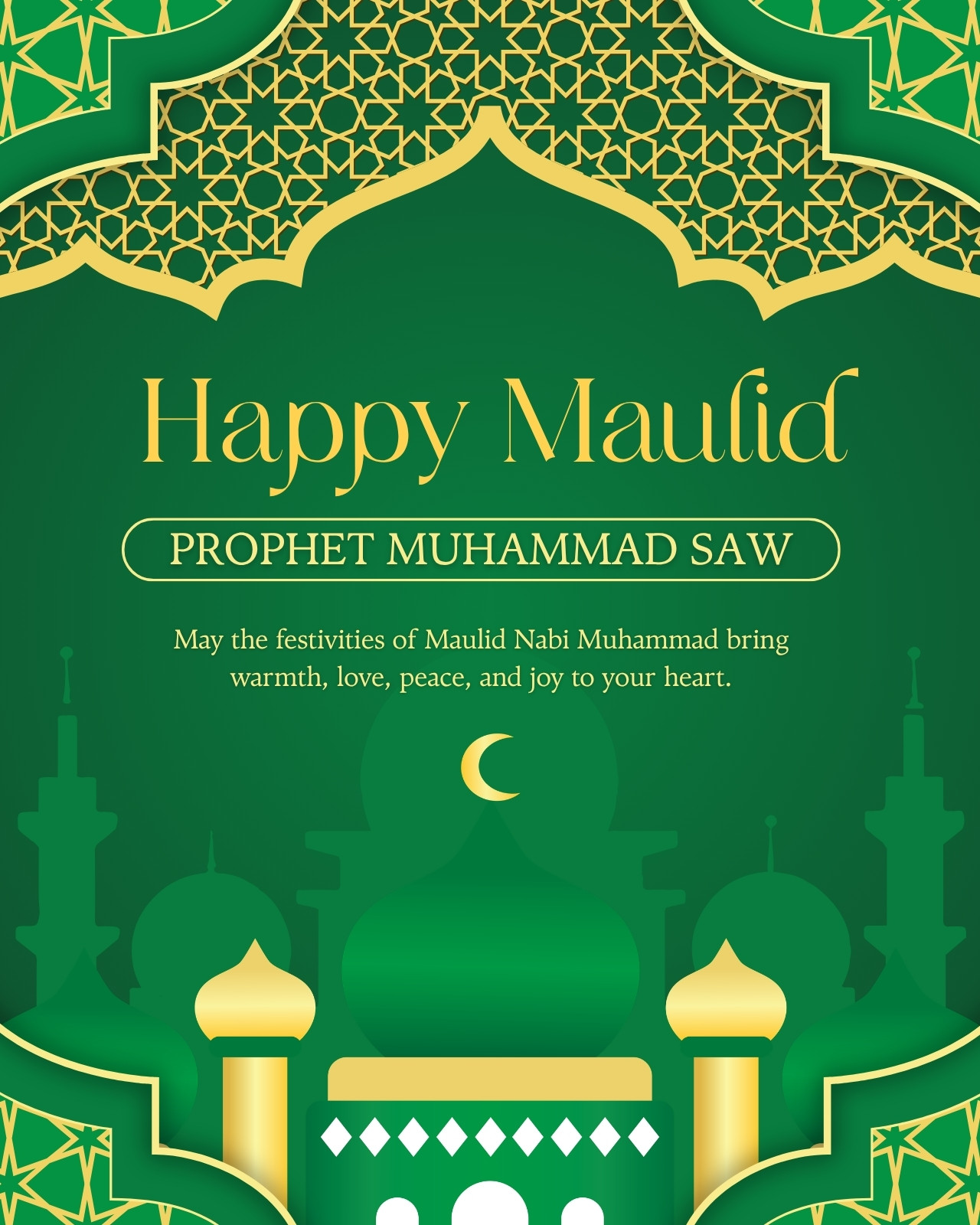 Happy Maulid

PROPHET MUHAMMAD SAW

May the festivities of Maulid Nabi Muhammad bring warmth, love, peace, and joy to your heart.